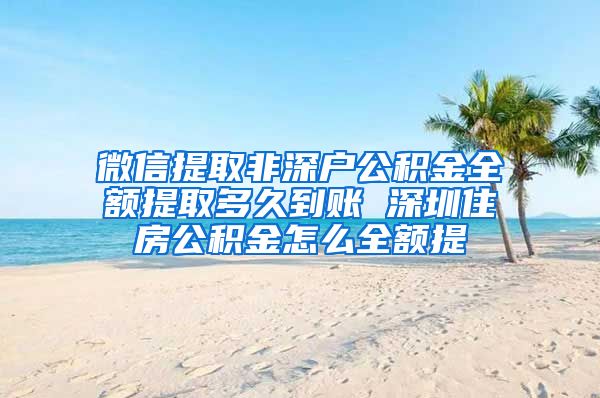 微信提取非深户公积金全额提取多久到账 深圳住房公积金怎么全额提